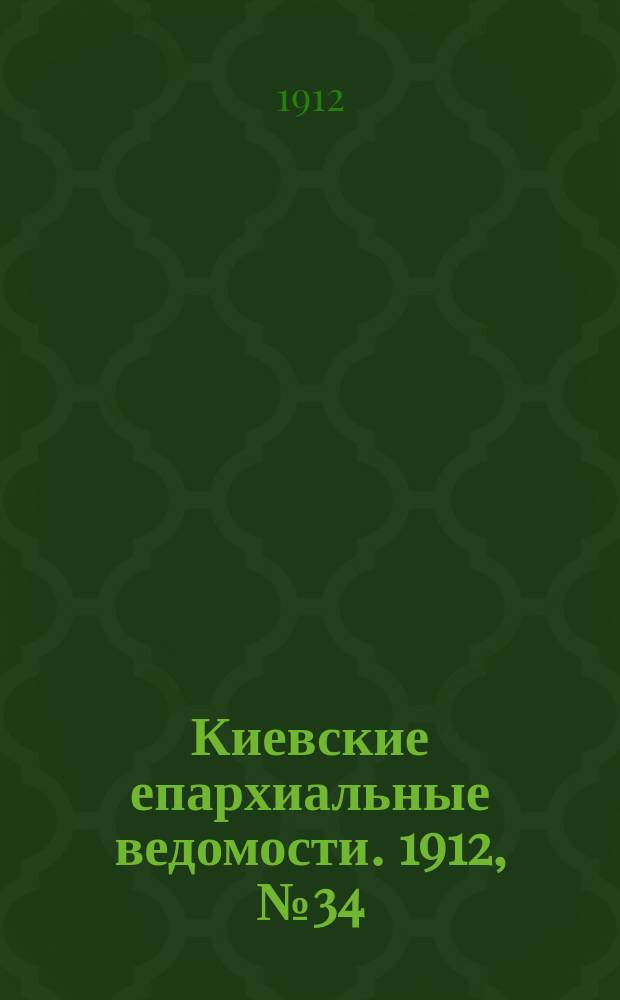 1912

Киевские епархиальные ведомости. 1912, № 34